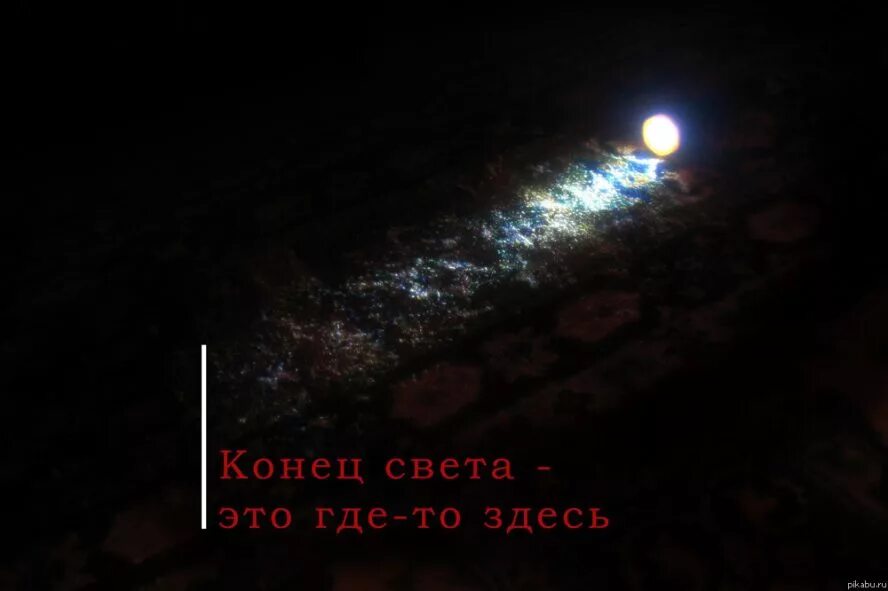 Конец света -
это где-то здесь

pikabu.ru